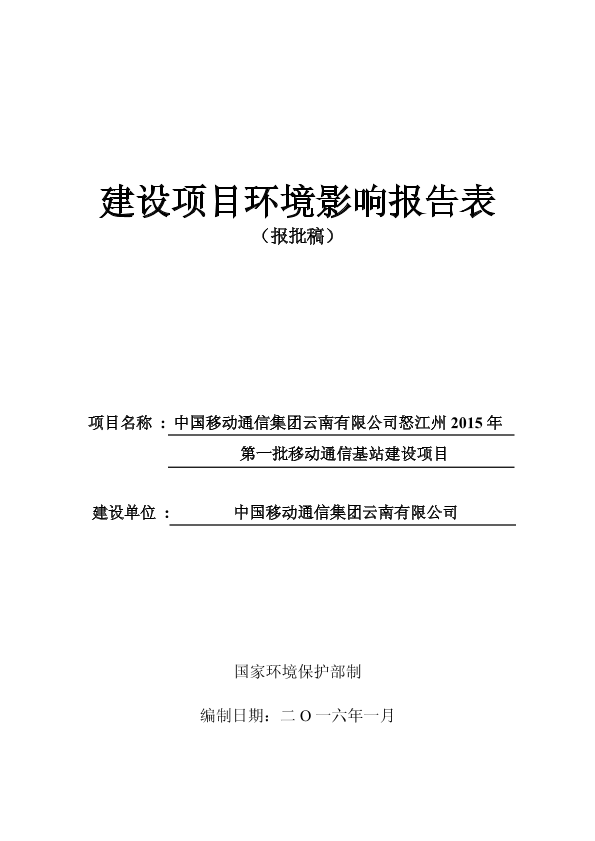 建设项目环境影响报告表
（报批稿）

项目名称：中国移动通信集团云南有限公司怒江州 2015 年第一批移动通信基站建设项目

建设单位：中国移动通信集团云南有限公司

国家环境保护部制

编制日期：二 O 一六年一月